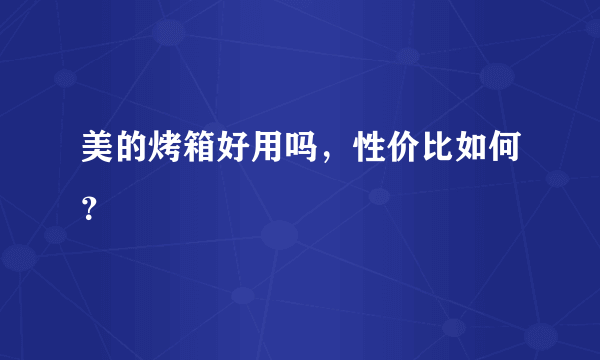 美的烤箱好用吗，性价比如何？